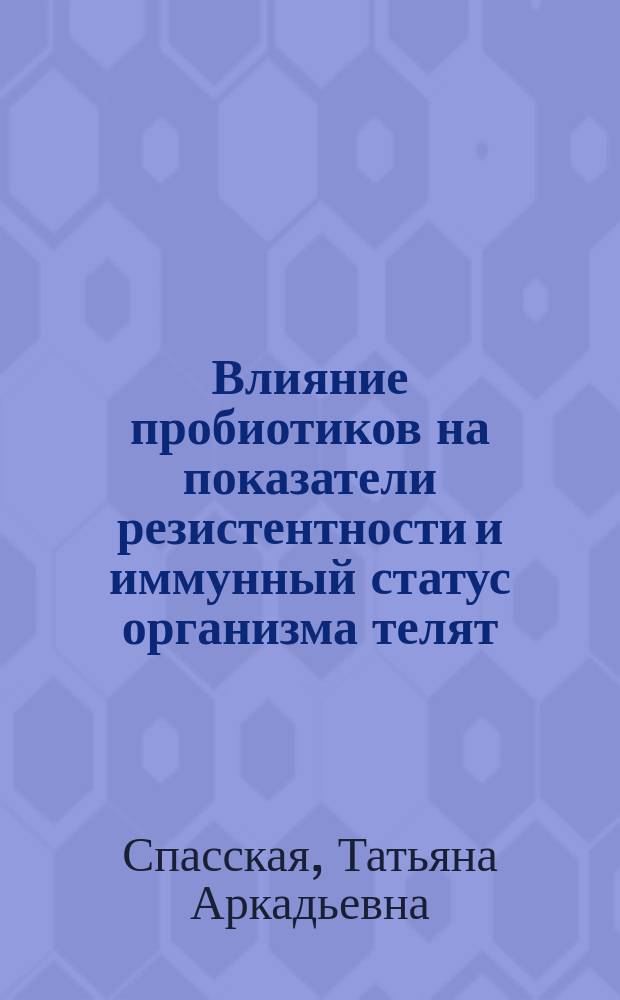 Влияние пробиотиков на показатели резистентности и иммунный статус организма телят

Спасская, Татьяна Аркадьевна